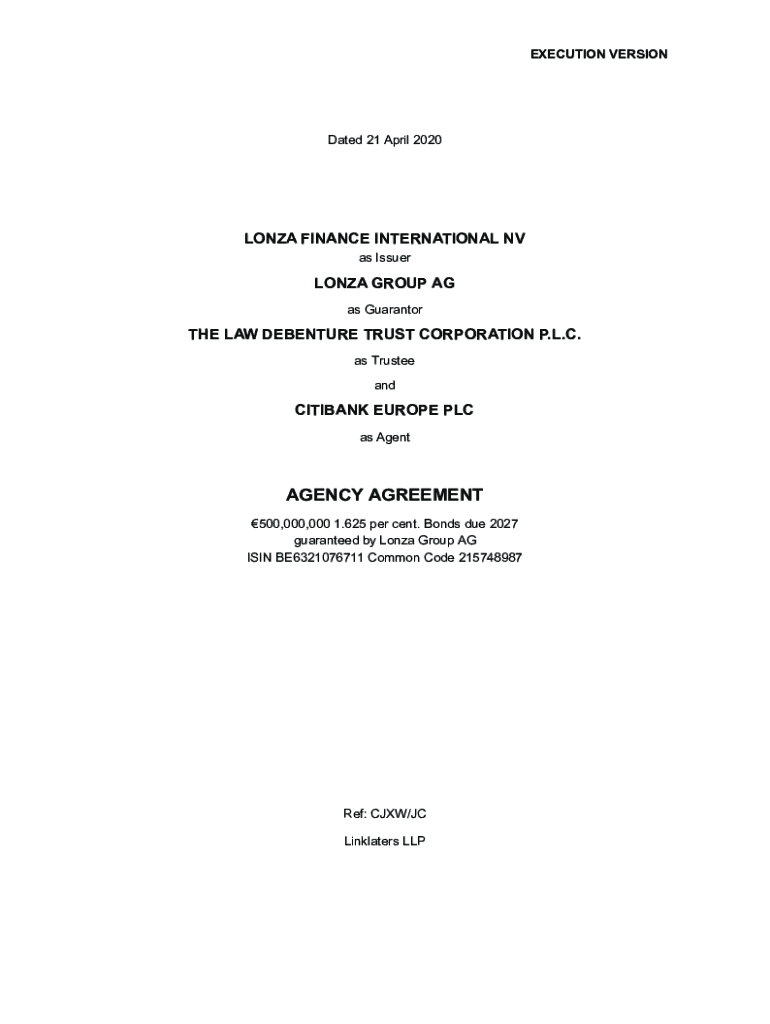 EXECUTION VERSION

Dated 21 April 2020

LONZA FINANCE INTERNATIONAL NV
as Issuer

LONZA GROUP AG
as Guarantor

THE LAW DEBENTURE TRUST CORPORATION P.L.C.
as Trustee

and

CITIBANK EUROPE PLC
as Agent

AGENCY AGREEMENT

€500,000,000 1.625 per cent. Bonds due 2027
guaranteed by Lonza Group AG
ISIN BE6321076711 Common Code 215748987

Ref: CJXW/JC

Linklaters LLP